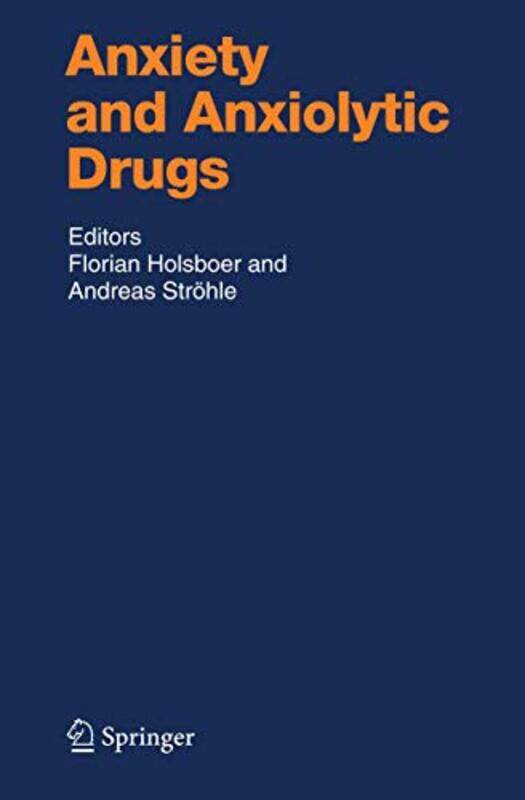 Anxiety and Anxiolytic Drugs

Editors
Florian Holsboer and
Andreas Ströhle

Springer